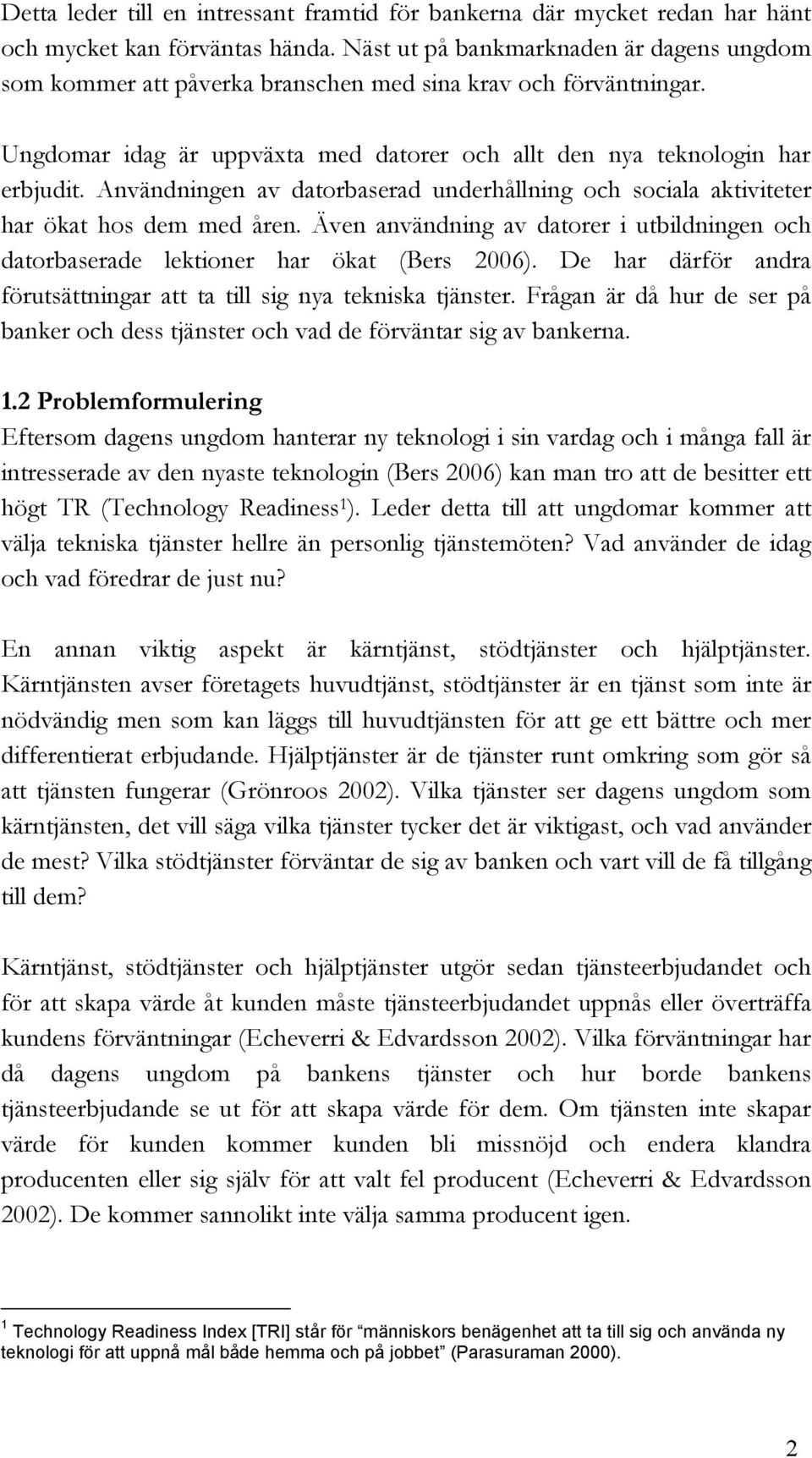 Detta leder till en intressant framtid för bankerna där mycket redan har hänt och mycket kan förväntas hända. Näst ut på bankmarknaden är dagens ungdom som kommer att påverka branschen med sina krav och förväntningar.

Ungdomar idag är uppväxta med datorer och allt den nya teknologin har erbjudit. Användningen av datorbaserad underhållning och sociala aktiviteter har ökat hos dem med åren. Även användning av datorer i utbildningen och datorbaserade lektioner har ökat (Bers 2006). De har därför andra förutsättningar att ta till sig nya tekniska tjänster. Frågan är då hur de ser på banker och dess tjänster och vad de förväntar sig av bankerna.

1.2 Problemformulering

Eftersom dagens ungdom hanterar ny teknologi i sin vardag och i många fall är intresserade av den nyaste teknologin (Bers 2006) kan man tro att de besitter ett högt TR (Technology Readiness$^1$). Leder detta till att ungdomar kommer att välja tekniska tjänster hellre än personlig tjänstemöten? Vad använder de idag och vad föredrar de just nu?

En annan viktig aspekt är kärntjänst, stödtjänster och hjälptjänster. Kärntjänsten avser företagets huvudtjänst, stödtjänster är en tjänst som inte är nödvändig men som kan läggs till huvudtjänsten för att ge ett bättre och mer differentierat erbjudande. Hjälptjänster är de tjänster runt omkring som gör så att tjänsten fungerar (Grönroos 2002). Vilka tjänster ser dagens ungdom som kärntjänsten, det vill säga vilka tjänster tycker det är viktigast, och vad använder de mest? Vilka stödtjänster förväntar de sig av banken och vart vill de få tillgång till dem?

Kärntjänst, stödtjänster och hjälptjänster utgör sedan tjänsteerbjudandet och för att skapa värde åt kunden måste tjänsteerbjudandet uppnås eller överträffa kundens förväntningar (Echeverri & Edvardsson 2002). Vilka förväntningar har då dagens ungdom på bankens tjänster och hur borde bankens tjänsteerbjudande se ut för att skapa värde för dem. Om tjänsten inte skapar värde för kunden kommer kunden bli missnöjd och endera klandra producenten eller sig själv för att valt fel producent (Echeverri & Edvardsson 2002). De kommer sannolikt inte välja samma producent igen.

$^1$ Technology Readiness Index [TRI] står för "människors benägenhet att ta till sig och använda ny teknologi för att uppnå mål både hemma och på jobbet" (Parasuraman 2000).

2